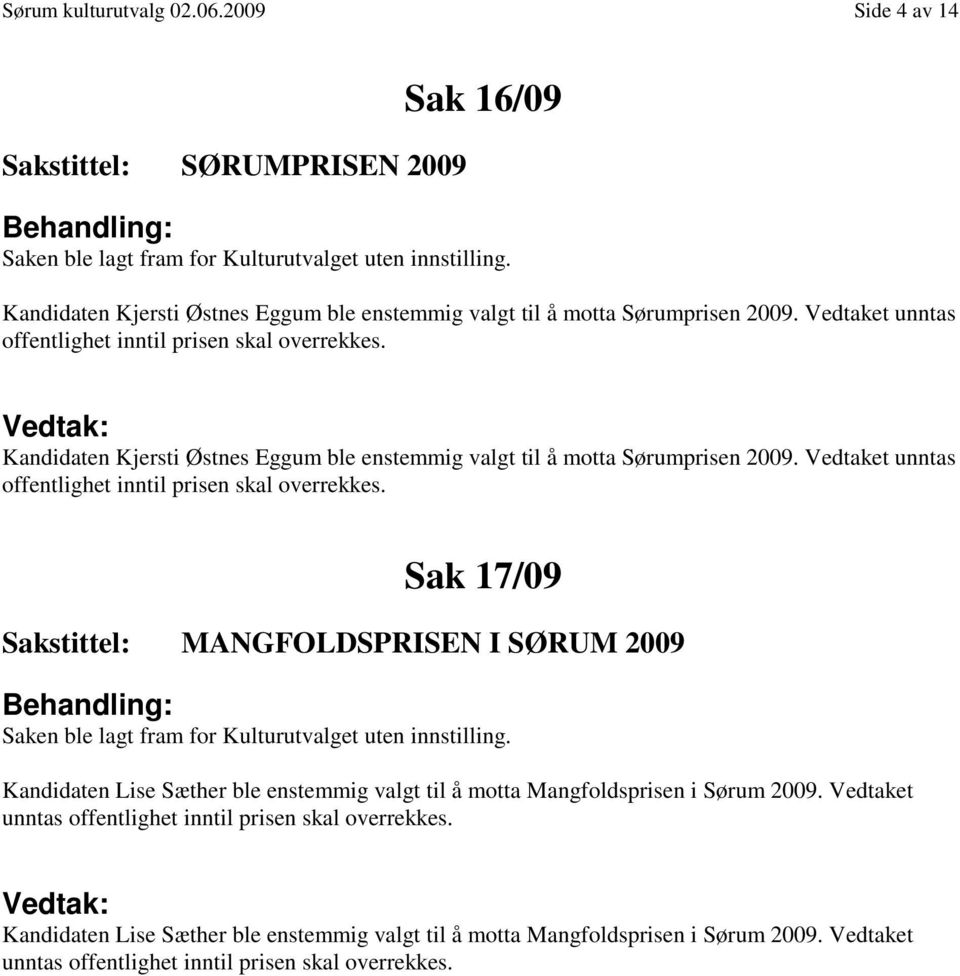 Sørum kulturutvalg 02.06.2009 Side 4 av 14

Sak 16/09

Sakstittel: SØRUMPRISEN 2009

Behandling:
Saken ble lagt fram for Kulturutvalget uten innstilling.

Kandidaten Kjersti Østnes Eggum ble enstemmig valgt til å motta Sørumprisen 2009. Vedtaket unntas offentlighet inntil prisen skal overrekkes.

Vedtak:
Kandidaten Kjersti Østnes Eggum ble enstemmig valgt til å motta Sørumprisen 2009. Vedtaket unntas offentlighet inntil prisen skal overrekkes.

Sak 17/09

Sakstittel: MANGFOLDSPRISEN I SØRUM 2009

Behandling:
Saken ble lagt fram for Kulturutvalget uten innstilling.

Kandidaten Lise Sæther ble enstemmig valgt til å motta Mangfoldsprisen i Sørum 2009. Vedtaket unntas offentlighet inntil prisen skal overrekkes.

Vedtak:
Kandidaten Lise Sæther ble enstemmig valgt til å motta Mangfoldsprisen i Sørum 2009. Vedtaket unntas offentlighet inntil prisen skal overrekkes.